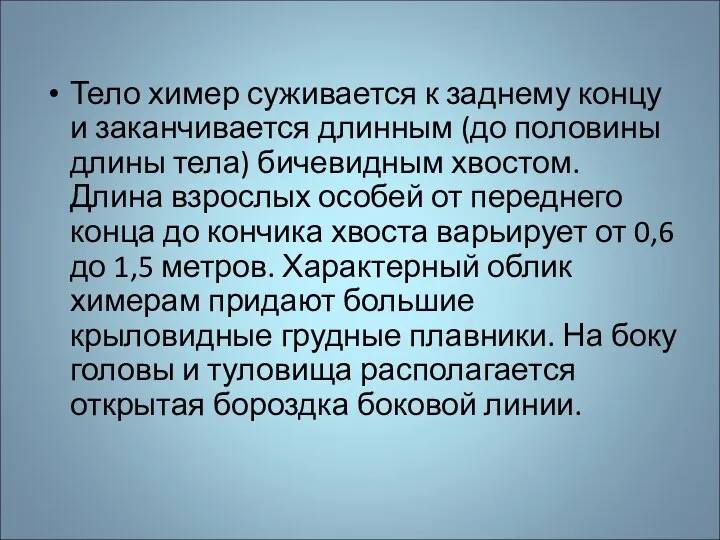 • Тело химер суживается к заднему концу и заканчивается длинным (до половины длины тела) бичевидным хвостом. Длина взрослых особей от переднего конца до кончика хвоста варьирует от 0,6 до 1,5 метров. Характерный облик химерам придают большие крыловидные грудные плавники. На боку головы и туловища располагается открытая бороздка боковой линии.